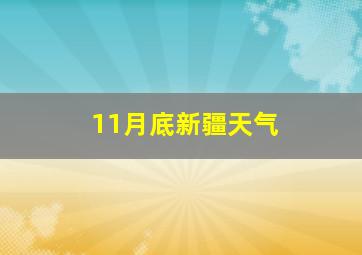 11月底新疆天气